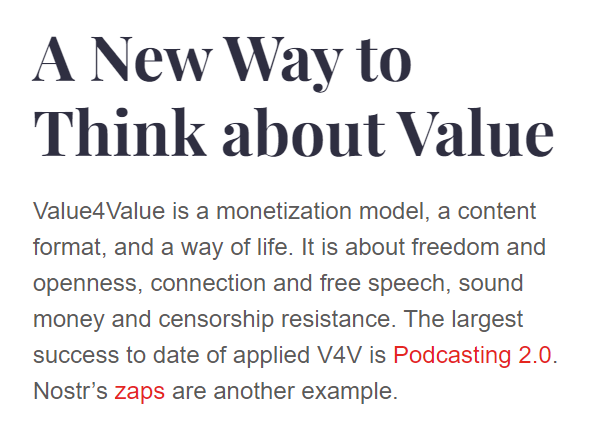 A New Way to Think about Value

Value4Value is a monetization model, a content format, and a way of life. It is about freedom and openness, connection and free speech, sound money and censorship resistance. The largest success to date of applied V4V is Podcasting 2.0. Nostr’s zaps are another example.